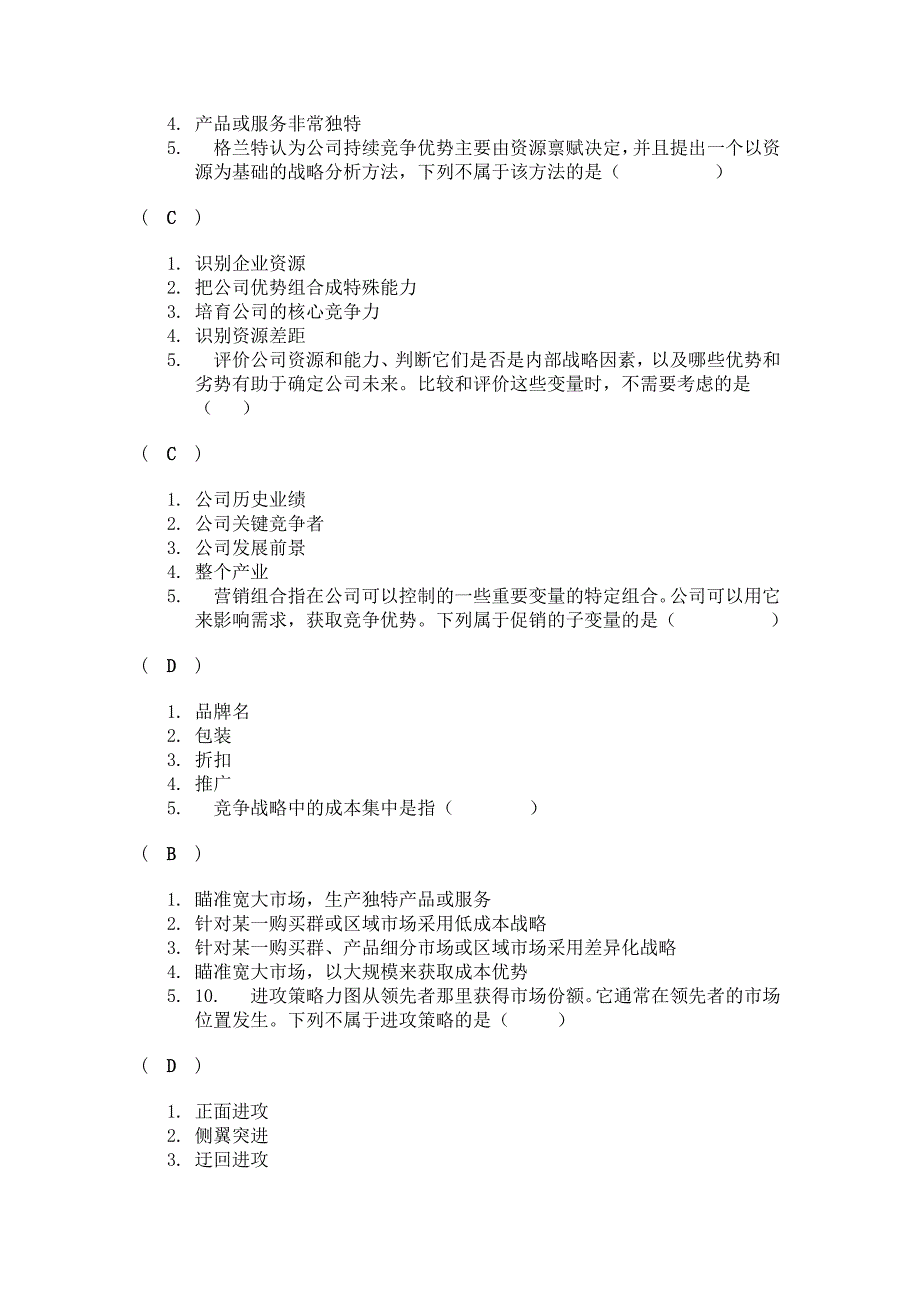 4. 产品或服务非常独特
5. 格兰特认为公司持续竞争优势主要由资源禀赋决定，并且提出一个以资源为基础的战略分析方法，下列不属于该方法的是（　　）

（ C ）

1. 识别企业资源
2. 把公司优势组合成特殊能力
3. 培育公司的核心竞争力
4. 识别资源差距
5. 评价公司资源和能力、判断它们是否是内部战略因素，以及哪些优势和劣势有助于确定公司未来。比较和评价这些变量时，不需要考虑的是（　）

（ C ）

1. 公司历史业绩
2. 公司关键竞争者
3. 公司发展前景
4. 整个产业
5. 营销组合指在公司可以控制的一些重要变量的特定组合。公司可以用它来影响需求，获取竞争优势。下列属于促销的子变量的是（　　）

（ D ）

1. 品牌名
2. 包装
3. 折扣
4. 推广
5. 竞争战略中的成本集中是指（　　）

（ B ）

1. 瞄准宽大市场，生产独特产品或服务
2. 针对某一购买群或区域市场采用低成本战略
3. 针对某一购买群、产品细分市场或区域市场采用差异化战略
4. 瞄准宽大市场，以大规模来获取成本优势
5. 10. 进攻策略力图从领先者那里获得市场份额。它通常在领先者的市场位置发生。下列不属于进攻策略的是（　）

（ D ）

1. 正面进攻
2. 侧翼突进
3. 迂回进攻